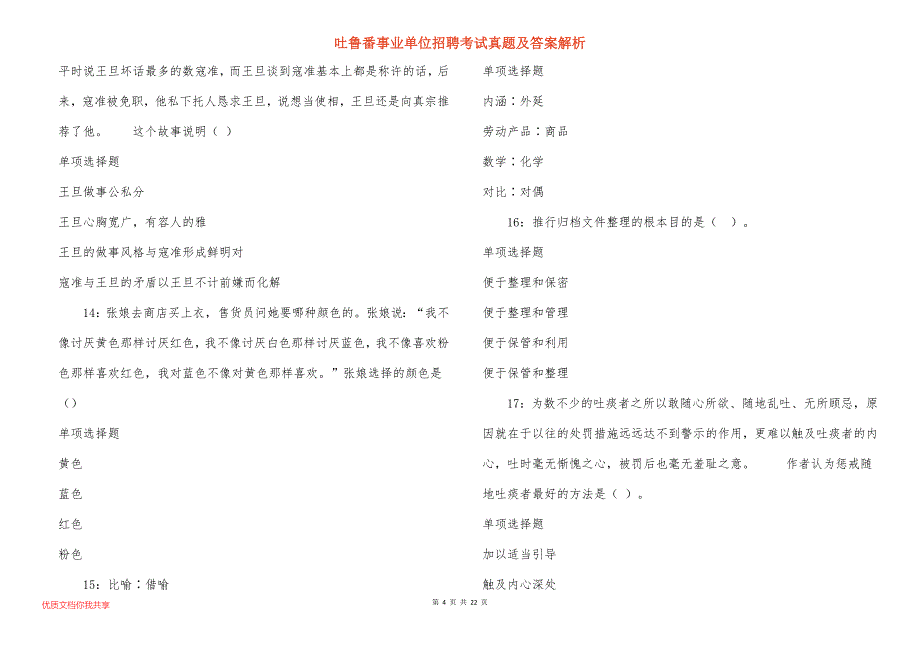 吐鲁番事业单位招聘考试真题及答案解析

平时说王旦坏话最多的数寇准，而王旦谈到寇准基本上都是称许的话，后来，寇准被免职，他私下托人恳求王旦，说想当使相，王旦还是向真宗推荐了他。　这个故事说明（ ）

单项选择题

王旦做事公私分

王旦心胸宽广，有容人的雅

王旦的做事风格与寇准形成鲜明对

寇准与王旦的矛盾以王旦不计前嫌而化解

14：张娘去商店买上衣，售货员问她要哪种颜色的。张娘说：“我不像讨厌黄色那样讨厌红色，我不像讨厌白色那样讨厌蓝色，我不像喜欢粉色那样喜欢红色，我对蓝色不像对黄色那样喜欢。”张娘选择的颜色是（）

单项选择题

黄色

蓝色

红色

粉色

15：比喻：借喻

单项选择题

内涵：外延

劳动产品：商品

数学：化学

对比：对偶

16：推行归档文件整理的根本目的是（ ）。

单项选择题

便于整理和保密

便于整理和管理

便于保管和利用

便于保管和整理

17：为数不少的吐痰者之所以敢随心所欲、随地乱吐、无所顾忌，原因就在于以往的处罚措施远远达不到警示的作用，更难以触及吐痰者的内心，吐时毫无惭愧之心，被罚后也毫无羞耻之意。　作者认为惩戒随地吐痰者最好的方法是（ ）。

单项选择题

加以适当引导

触及内心深处

优质文档你我共享

第 4 页 共 22 页